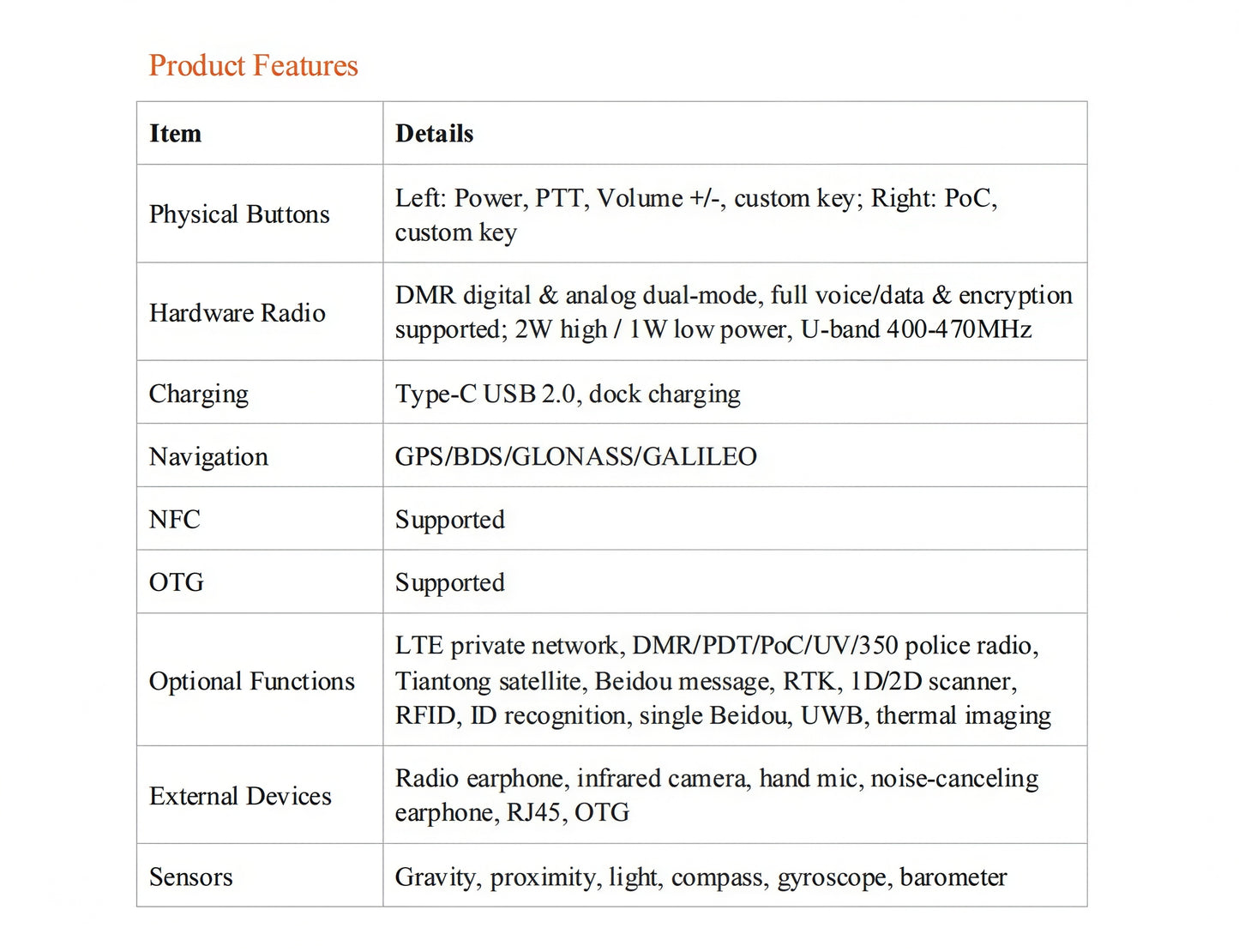 Product Features

| Item | Details |
|---|---|
| Physical Buttons | Left: Power, PTT, Volume +/-, custom key; Right: PoC, custom key |
| Hardware Radio | DMR digital & analog dual-mode, full voice/data & encryption supported; 2W high / 1W low power, U-band 400-470MHz |
| Charging | Type-C USB 2.0, dock charging |
| Navigation | GPS/BDS/GLONASS/GALILEO |
| NFC | Supported |
| OTG | Supported |
| Optional Functions | LTE private network, DMR/PDT/PoC/UV/350 police radio, Tiantong satellite, Beidou message, RTK, 1D/2D scanner, RFID, ID recognition, single Beidou, UWB, thermal imaging |
| External Devices | Radio earphone, infrared camera, hand mic, noise-canceling earphone, RJ45, OTG |
| Sensors | Gravity, proximity, light, compass, gyroscope, barometer |